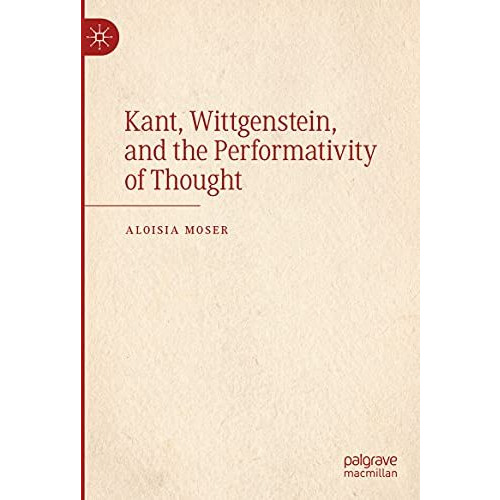 Kant, Wittgenstein, and the Performativity of Thought

ALOISIA MOSER

palgrave
macmillan